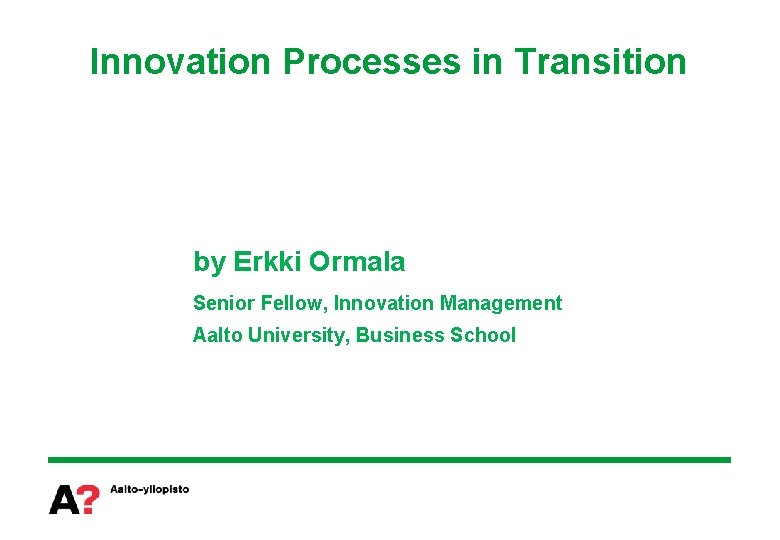 Innovation Processes in Transition

by Erkki Ormala

Senior Fellow, Innovation Management

Aalto University, Business School

A?

Aalto-yliopisto